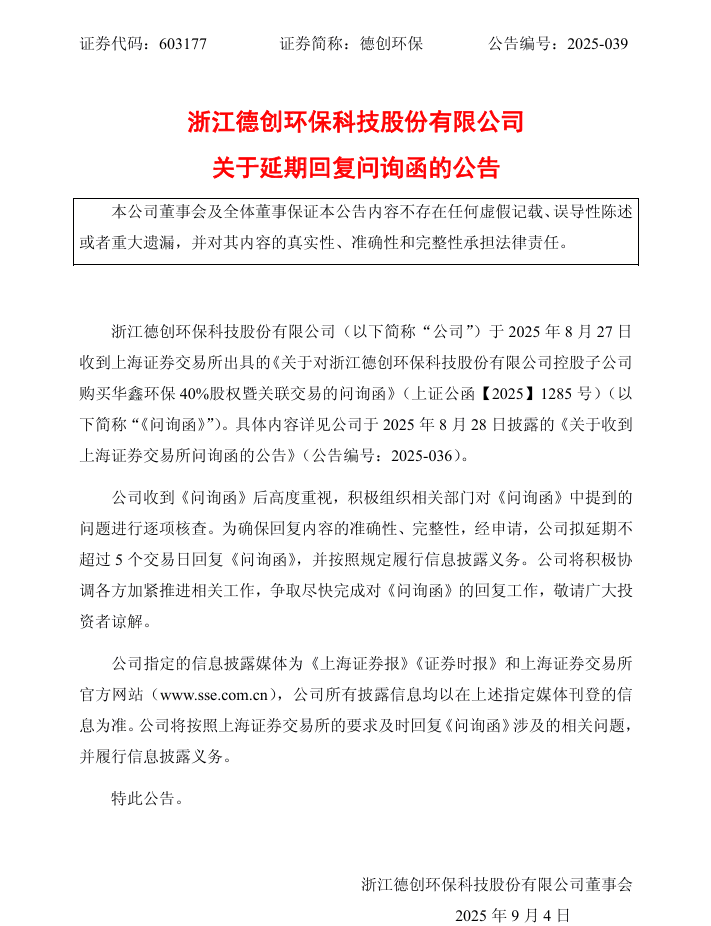 证券代码：603177　　证券简称：德创环保　　公告编号：2025-039

浙江德创环保科技股份有限公司
关于延期回复问询函的公告

本公司董事会及全体董事保证本公告内容不存在任何虚假记载、误导性陈述或者重大遗漏，并对其内容的真实性、准确性和完整性承担法律责任。

浙江德创环保科技股份有限公司（以下简称“公司”）于 2025 年 8 月 27 日收到上海证券交易所出具的《关于对浙江德创环保科技股份有限公司控股子公司购买华鑫环保 40%股权暨关联交易的问询函》（上证公函【2025】1285 号）（以下简称“《问询函》”）。具体内容详见公司于 2025 年 8 月 28 日披露的《关于收到上海证券交易所问询函的公告》（公告编号：2025-036）。

公司收到《问询函》后高度重视，积极组织相关部门对《问询函》中提到的问题进行逐项核查。为确保回复内容的准确性、完整性，经申请，公司拟延期不超过 5 个交易日回复《问询函》，并按照规定履行信息披露义务。公司将积极协调各方加紧推进相关工作，争取尽快完成对《问询函》的回复工作，敬请广大投资者谅解。

公司指定的信息披露媒体为《上海证券报》《证券时报》和上海证券交易所官方网站（www.sse.com.cn），公司所有披露信息均以在上述指定媒体刊登的信息为准。公司将按照上海证券交易所的要求及时回复《问询函》涉及的相关问题，并履行信息披露义务。

特此公告。

浙江德创环保科技股份有限公司董事会
2025 年 9 月 4 日